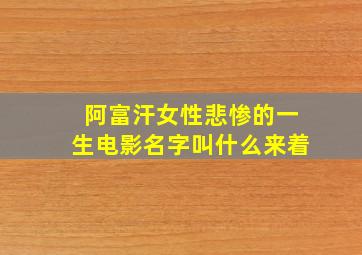 阿富汗女性悲惨的一生电影名字叫什么来着